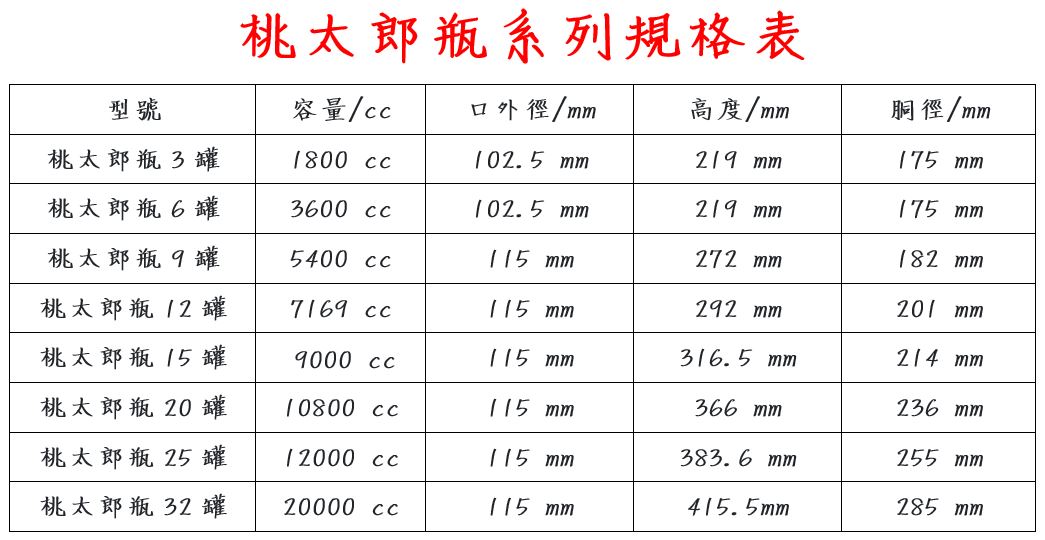 桃太郎瓶系列規格表

| 型號 | 容量/cc | 口外徑/mm | 高度/mm | 胴徑/mm |
|---|---|---|---|---|
| 桃太郎瓶3罐 | 1800 cc | 102.5 mm | 219 mm | 175 mm |
| 桃太郎瓶6罐 | 3600 cc | 102.5 mm | 219 mm | 175 mm |
| 桃太郎瓶9罐 | 5400 cc | 115 mm | 272 mm | 182 mm |
| 桃太郎瓶12罐 | 7169 cc | 115 mm | 292 mm | 201 mm |
| 桃太郎瓶15罐 | 9000 cc | 115 mm | 316.5 mm | 214 mm |
| 桃太郎瓶20罐 | 10800 cc | 115 mm | 366 mm | 236 mm |
| 桃太郎瓶25罐 | 12000 cc | 115 mm | 383.6 mm | 255 mm |
| 桃太郎瓶32罐 | 20000 cc | 115 mm | 415.5mm | 285 mm |